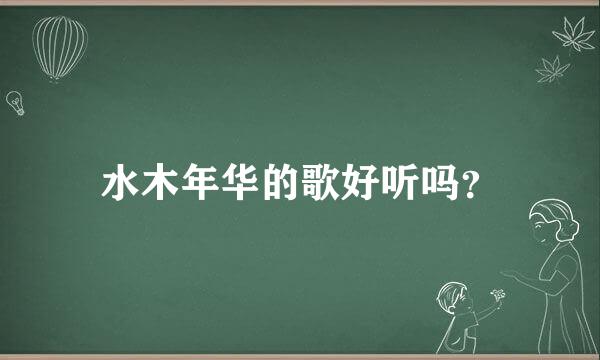 水木年华的歌好听吗?